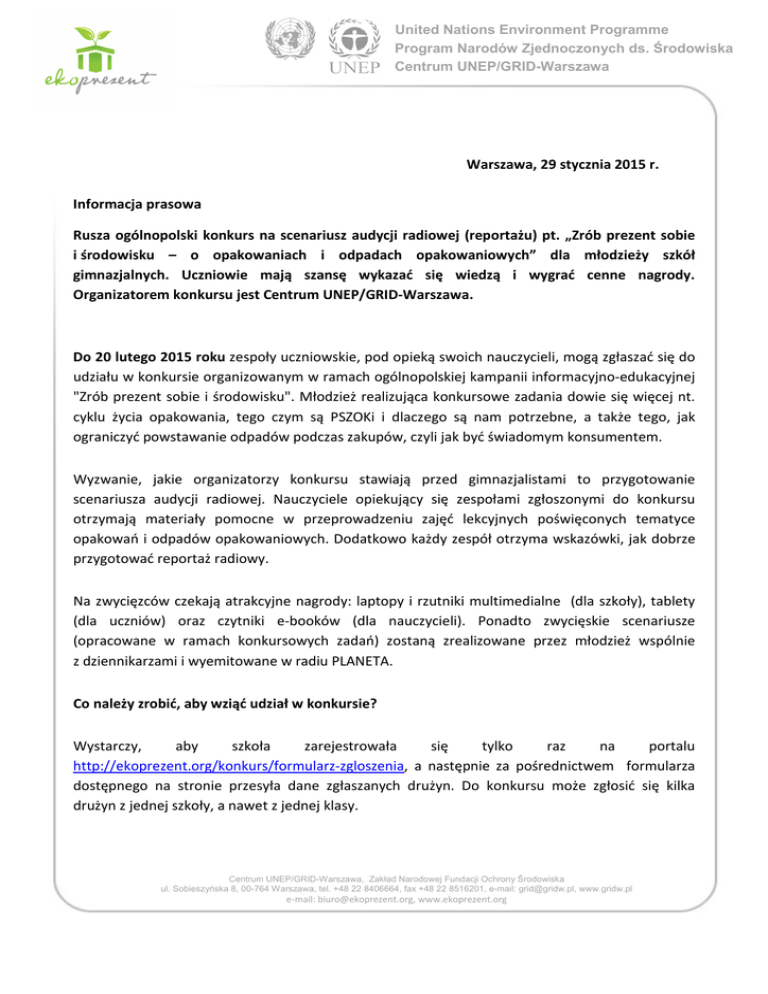 ekoprezent

UNEP

United Nations Environment Programme
Program Narodów Zjednoczonych ds. Środowiska
Centrum UNEP/GRID-Warszawa

Warszawa, 29 stycznia 2015 r.

Informacja prasowa

Rusza ogólnopolski konkurs na scenariusz audycji radiowej (reportażu) pt. „Zrób prezent sobie i środowisku – o opakowaniach i odpadach opakowaniowych” dla młodzieży szkół gimnazjalnych. Uczniowie mają szansę wykazać się wiedzą i wygrać cenne nagrody. Organizatorem konkursu jest Centrum UNEP/GRID-Warszawa.

Do 20 lutego 2015 roku zespoły uczniowskie, pod opieką swoich nauczycieli, mogą zgłaszać się do udziału w konkursie organizowanym w ramach ogólnopolskiej kampanii informacyjno-edukacyjnej "Zrób prezent sobie i środowisku". Młodzież realizująca konkursowe zadania dowie się więcej nt. cyklu życia opakowania, tego czym są PSZOKi i dlaczego są nam potrzebne, a także tego, jak ograniczyć powstawanie odpadów podczas zakupów, czyli jak być świadomym konsumentem.

Wyzwanie, jakie organizatorzy konkursu stawiają przed gimnazjalistami to przygotowanie scenariusza audycji radiowej. Nauczyciele opiekujący się zespołami zgłoszonymi do konkursu otrzymają materiały pomocne w przeprowadzeniu zajęć lekcyjnych poświęconych tematyce opakowań i odpadów opakowaniowych. Dodatkowo każdy zespół otrzyma wskazówki, jak dobrze przygotować reportaż radiowy.

Na zwycięzców czekają atrakcyjne nagrody: laptopy i rzutniki multimedialne (dla szkoły), tablety (dla uczniów) oraz czytniki e-booków (dla nauczycieli). Ponadto zwycięskie scenariusze (opracowane w ramach konkursowych zadań) zostaną zrealizowane przez młodzież wspólnie z dziennikarzami i wyemitowane w radiu PLANETA.

Co należy zrobić, aby wziąć udział w konkursie?

Wystarczy, aby szkoła zarejestrowała się tylko raz na portalu http://ekoprezent.org/konkurs/formularz-zgloszenia, a następnie za pośrednictwem formularza dostępnego na stronie przesyła dane zgłaszanych drużyn. Do konkursu może zgłosić się kilka drużyn z jednej szkoły, a nawet z jednej klasy.

Centrum UNEP/GRID-Warszawa, Zakład Narodowej Fundacji Ochrony Środowiska
ul. Sobieszyńska 8, 00-764 Warszawa, tel. +48 22 8406664, fax +48 22 8516201, e-mail: grid@gridw.pl, www.gridw.pl
e-mail: biuro@ekoprezent.org, www.ekoprezent.org